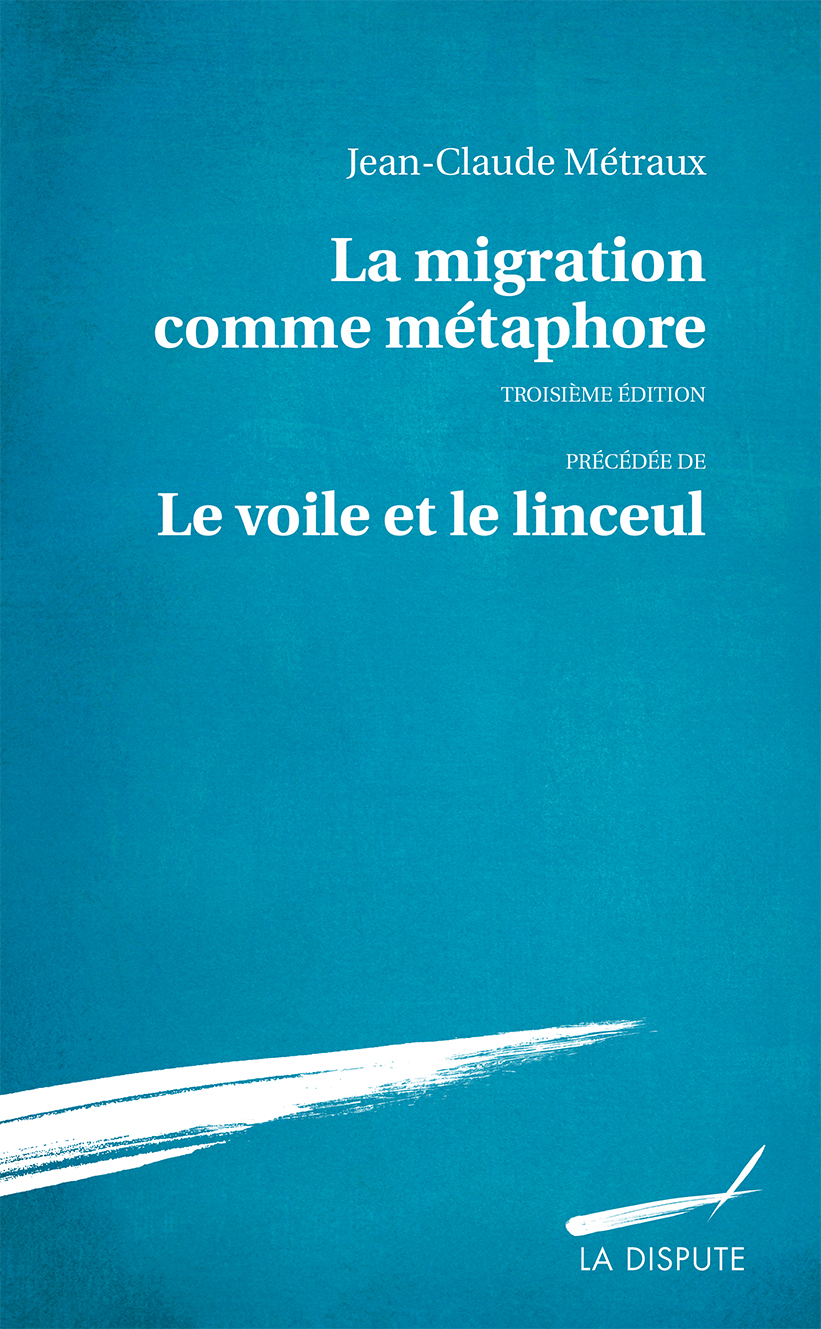 Jean-Claude Métraux

La migration comme métaphore

TROISIÈME ÉDITION

PRÉCÉDÉE DE

Le voile et le linceul

LA DISPUTE